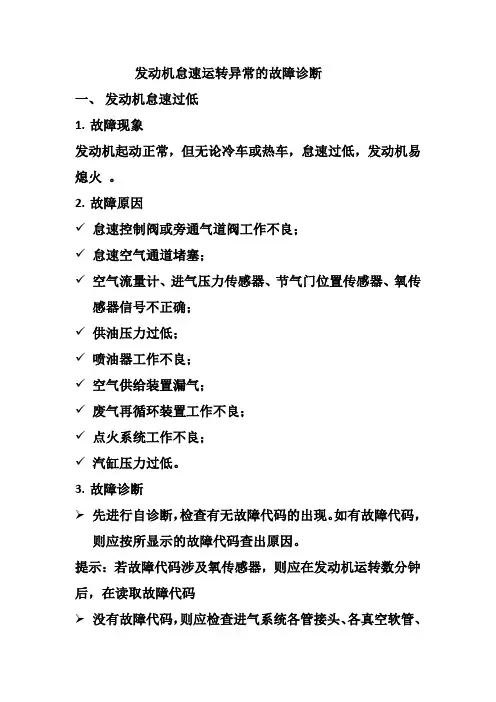 发动机怠速运转异常的故障诊断

一、 发动机怠速过低

1. 故障现象

发动机起动正常，但无论冷车或热车，怠速过低，发动机易熄火 。

2. 故障原因

✓ 怠速控制阀或旁通气道阀工作不良；

✓ 怠速空气通道堵塞；

✓ 空气流量计、进气压力传感器、节气门位置传感器、氧传感器信号不正确；

✓ 供油压力过低；

✓ 喷油器工作不良；

✓ 空气供给装置漏气；

✓ 废气再循环装置工作不良；

✓ 点火系统工作不良；

✓ 汽缸压力过低。

3. 故障诊断

➢ 先进行自诊断，检查有无故障代码的出现。如有故障代码，则应按所显示的故障代码查出原因。

提示：若故障代码涉及氧传感器，则应在发动机运转数分钟后，在读取故障代码

➢ 没有故障代码，则应检查进气系统各管接头、各真空软管、